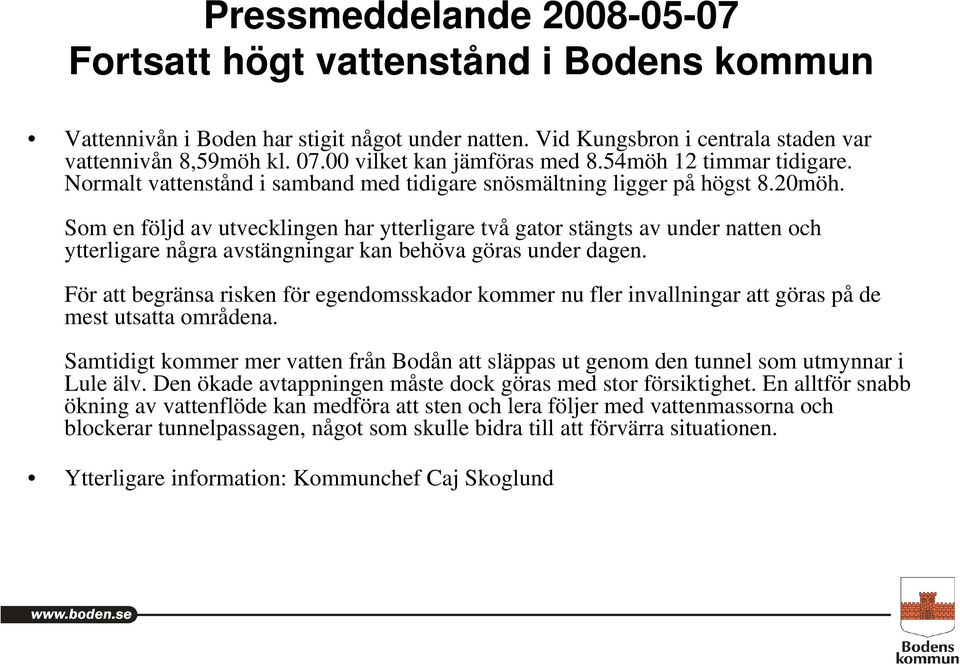 Pressmeddelande 2008-05-07
Fortsatt högt vattenstånd i Bodens kommun

• Vattennivån i Boden har stigit något under natten. Vid Kungsbron i centrala staden var vattennivån 8,59möh kl. 07.00 vilket kan jämföras med 8.54möh 12 timmar tidigare. Normalt vattenstånd i samband med tidigare snösmältning ligger på högst 8.20möh.

Som en följd av utvecklingen har ytterligare två gator stängts av under natten och ytterligare några avstängningar kan behöva göras under dagen.

För att begränsa risken för egendomsskador kommer nu fler invallningar att göras på de mest utsatta områdena.

Samtidigt kommer mer vatten från Bodån att släppas ut genom den tunnel som utmynnar i Lule älv. Den ökade avtappningen måste dock göras med stor försiktighet. En alltför snabb ökning av vattenflöde kan medföra att sten och lera följer med vattenmassorna och blockerar tunnelpassagen, något som skulle bidra till att förvärra situationen.

• Ytterligare information: Kommunchef Caj Skoglund

www.boden.se

Bodens kommun